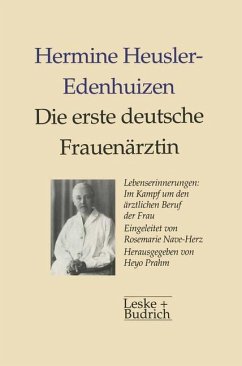 Hermine Heusler-Edenhuizen
Die erste deutsche Frauenärztin

Lebenserinnerungen: Im Kampf um den ärztlichen Beruf der Frau
Eingeleitet von Rosemarie Nave-Herz
Herausgegeben von Heyo Prahm

Leske + Budrich